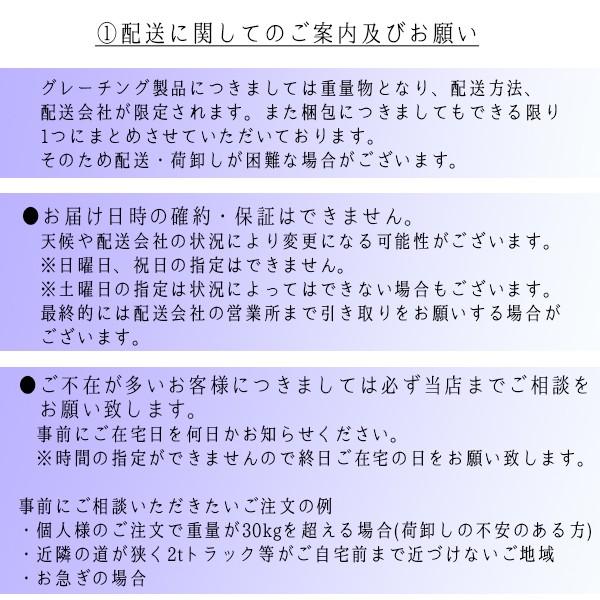 ①配送に関してのご案内及びお願い

グレーチング製品につきましては重量物となり、配送方法、配送会社が限定されます。また梱包につきましてもできる限り1つにまとめさせていただいております。
そのため配送・荷卸しが困難な場合がございます。

●お届け日時の確約・保証はできません。
天候や配送会社の状況により変更になる可能性がございます。
※日曜日、祝日の指定はできません。
※土曜日の指定は状況によってはできない場合もございます。
最終的には配送会社の営業所まで引き取りをお願いする場合がございます。

●ご不在が多いお客様につきましては必ず当店までご相談をお願い致します。
事前にご在宅日を何日かお知らせください。
※時間の指定ができませんので終日ご在宅の日をお願い致します。

事前にご相談いただきたいご注文の例
・個人様のご注文で重量が30kgを超える場合(荷卸しの不安のある方)
・近隣の道が狭く2tトラック等がご自宅前まで近づけないご地域
・お急ぎの場合